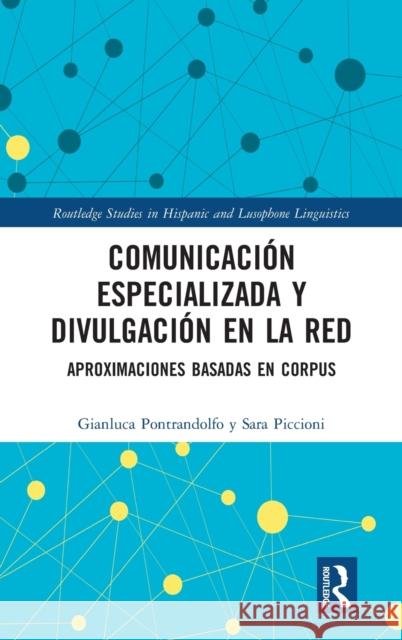 Routledge Studies in Hispanic and Lusophone Linguistics

COMUNICACIÓN ESPECIALIZADA Y DIVULGACIÓN EN LA RED

APROXIMACIONES BASADAS EN CORPUS

Gianluca Pontrandolfo y Sara Piccioni

ROUTLEDGE